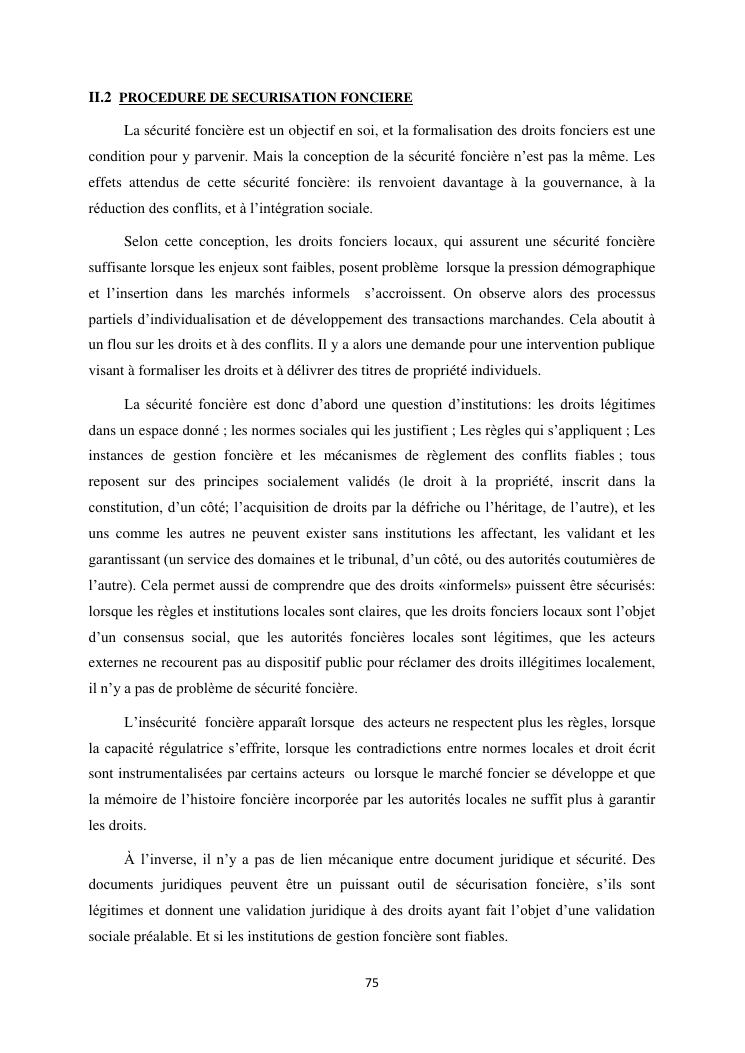 II.2 PROCEDURE DE SECURISATION FONCIERE

La sécurité foncière est un objectif en soi, et la formalisation des droits fonciers est une condition pour y parvenir. Mais la conception de la sécurité foncière n'est pas la même. Les effets attendus de cette sécurité foncière: ils renvoient davantage à la gouvernance, à la réduction des conflits, et à l'intégration sociale.

Selon cette conception, les droits fonciers locaux, qui assurent une sécurité foncière suffisante lorsque les enjeux sont faibles, posent problème lorsque la pression démographique et l'insertion dans les marchés informels s'accroissent. On observe alors des processus partiels d'individualisation et de développement des transactions marchandes. Cela aboutit à un flou sur les droits et à des conflits. Il y a alors une demande pour une intervention publique visant à formaliser les droits et à délivrer des titres de propriété individuels.

La sécurité foncière est donc d'abord une question d'institutions: les droits légitimes dans un espace donné ; les normes sociales qui les justifient ; Les règles qui s'appliquent ; Les instances de gestion foncière et les mécanismes de règlement des conflits fiables ; tous reposent sur des principes socialement validés (le droit à la propriété, inscrit dans la constitution, d'un côté; l'acquisition de droits par la défriche ou l'héritage, de l'autre), et les uns comme les autres ne peuvent exister sans institutions les affectant, les validant et les garantissant (un service des domaines et le tribunal, d'un côté, ou des autorités coutumières de l'autre). Cela permet aussi de comprendre que des droits «informels» puissent être sécurisés: lorsque les règles et institutions locales sont claires, que les droits fonciers locaux sont l'objet d'un consensus social, que les autorités foncières locales sont légitimes, que les acteurs externes ne recourent pas au dispositif public pour réclamer des droits illégitimes localement, il n'y a pas de problème de sécurité foncière.

L'insécurité foncière apparaît lorsque des acteurs ne respectent plus les règles, lorsque la capacité régulatrice s'effrite, lorsque les contradictions entre normes locales et droit écrit sont instrumentalisées par certains acteurs ou lorsque le marché foncier se développe et que la mémoire de l'histoire foncière incorporée par les autorités locales ne suffit plus à garantir les droits.

À l'inverse, il n'y a pas de lien mécanique entre document juridique et sécurité. Des documents juridiques peuvent être un puissant outil de sécurisation foncière, s'ils sont légitimes et donnent une validation juridique à des droits ayant fait l'objet d'une validation sociale préalable. Et si les institutions de gestion foncière sont fiables.

75